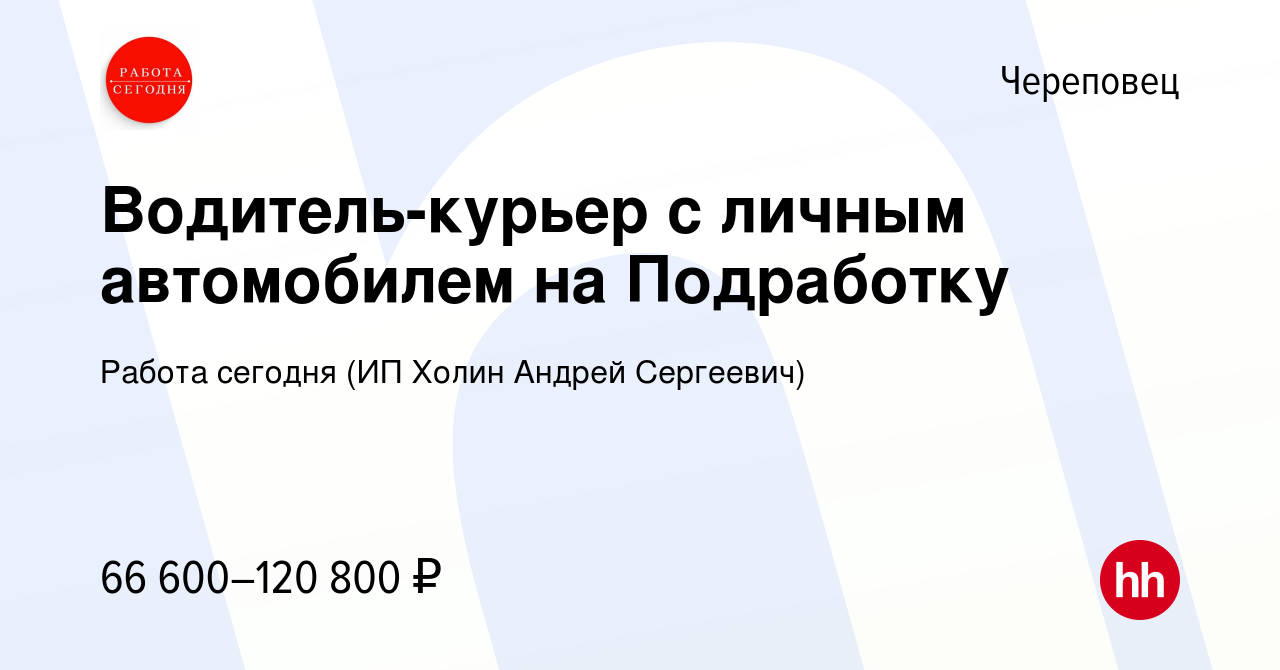 РАБОТА СЕГОДНЯ

Череповец

Водитель-курьер с личным автомобилем на Подработку

Работа сегодня (ИП Холин Андрей Сергеевич)

66 600–120 800 ₽

hh